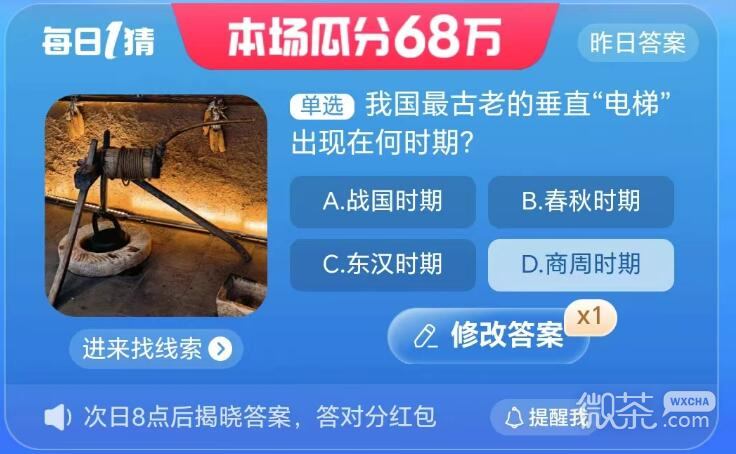 每日1猜

本场瓜分68万

昨日答案

单选 我国最古老的垂直“电梯”出现在何时期?

A.战国时期

B.春秋时期

C.东汉时期

D.商周时期

进来找线索

修改答案 x1

次日8点后揭晓答案，答对分红包

提醒我

微茶 WXCHA .com